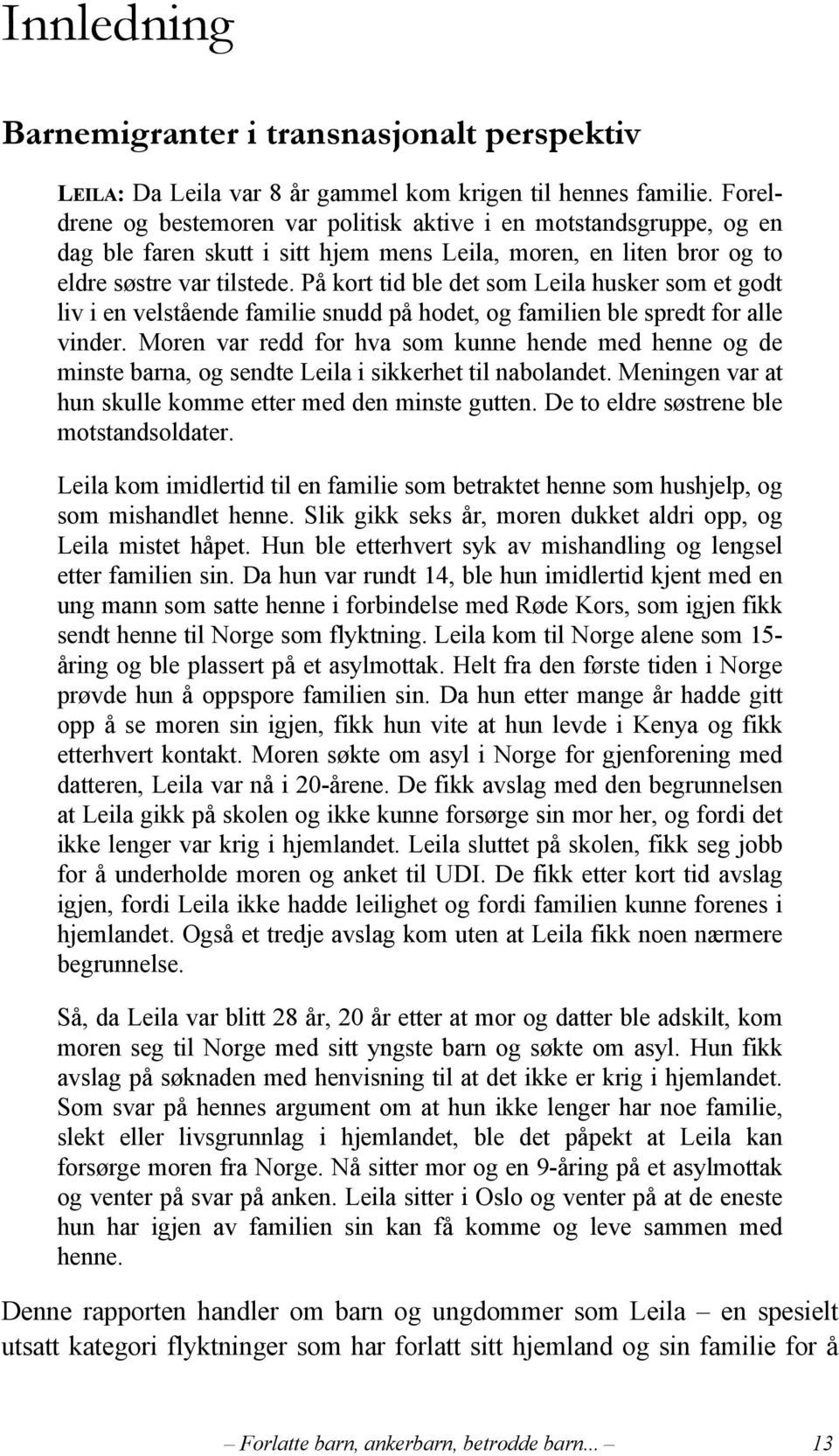 Innledning

Barnemigranter i transnasjonalt perspektiv

LEILA: Da Leila var 8 år gammel kom krigen til hennes familie. Foreldrene og bestemoren var politisk aktive i en motstandsgruppe, og en dag ble faren skutt i sitt hjem mens Leila, moren, en liten bror og to eldre søstre var tilstede. På kort tid ble det som Leila husker som et godt liv i en velstående familie snudd på hodet, og familien ble spredt for alle vinder. Moren var redd for hva som kunne hende med henne og de minste barna, og sendte Leila i sikkerhet til nabolandet. Meningen var at hun skulle komme etter med den minste gutten. De to eldre søstrene ble motstandsoldater.

Leila kom imidlertid til en familie som betraktet henne som hushjelp, og som mishandlet henne. Slik gikk seks år, moren dukket aldri opp, og Leila mistet håpet. Hun ble etterhvert syk av mishandling og lengsel etter familien sin. Da hun var rundt 14, ble hun imidlertid kjent med en ung mann som satte henne i forbindelse med Røde Kors, som igjen fikk sendt henne til Norge som flyktning. Leila kom til Norge alene som 15-åring og ble plassert på et asylmottak. Helt fra den første tiden i Norge prøvde hun å oppspore familien sin. Da hun etter mange år hadde gitt opp å se moren sin igjen, fikk hun vite at hun levde i Kenya og fikk etterhvert kontakt. Moren søkte om asyl i Norge for gjenforening med datteren, Leila var nå i 20-årene. De fikk avslag med den begrunnelsen at Leila gikk på skolen og ikke kunne forsørge sin mor her, og fordi det ikke lenger var krig i hjemlandet. Leila sluttet på skolen, fikk seg jobb for å underholde moren og anket til UDI. De fikk etter kort tid avslag igjen, fordi Leila ikke hadde leilighet og fordi familien kunne forenes i hjemlandet. Også et tredje avslag kom uten at Leila fikk noen nærmere begrunnelse.

Så, da Leila var blitt 28 år, 20 år etter at mor og datter ble adskilt, kom moren seg til Norge med sitt yngste barn og søkte om asyl. Hun fikk avslag på søknaden med henvisning til at det ikke er krig i hjemlandet. Som svar på hennes argument om at hun ikke lenger har noe familie, slekt eller livsgrunnlag i hjemlandet, ble det påpekt at Leila kan forsørge moren fra Norge. Nå sitter mor og en 9-åring på et asylmottak og venter på svar på anken. Leila sitter i Oslo og venter på at de eneste hun har igjen av familien sin kan få komme og leve sammen med henne.

Denne rapporten handler om barn og ungdommer som Leila – en spesielt utsatt kategori flyktninger som har forlatt sitt hjemland og sin familie for å

– Forlatte barn, ankerbarn, betrodde barn... – 13